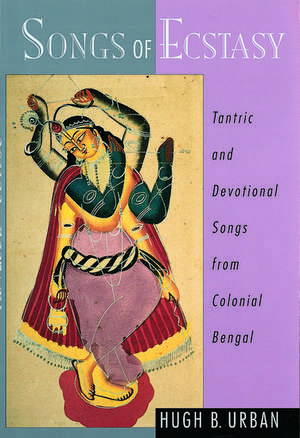 SONGS OF ECSTASY

Tantric and Devotional Songs from Colonial Bengal

HUGH B. URBAN